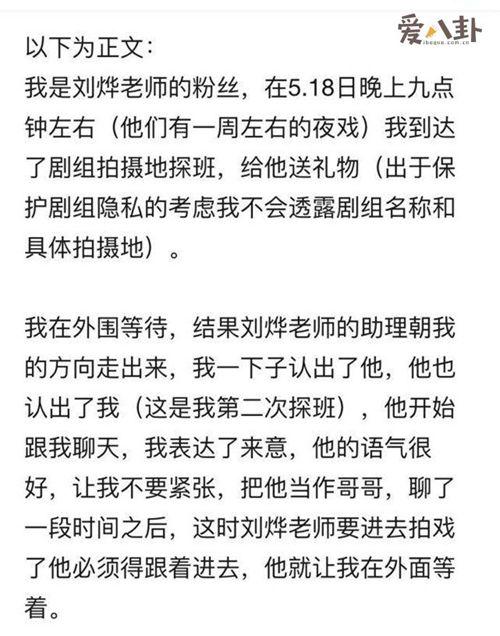 爱八卦
ibagua.com.cn

以下为正文:
我是刘烨老师的粉丝，在5.18日晚上九点钟左右（他们有一周左右的夜戏）我到达了剧组拍摄地探班，给他送礼物（出于保护剧组隐私的考虑我不会透露剧组名称和具体拍摄地）。

我在外围等待，结果刘烨老师的助理朝我的方向走出来，我一下子认出了他，他也认出了我（这是我第二次探班），他开始跟我聊天，我表达了来意，他的语气很好，让我不要紧张，把他当作哥哥，聊了一段时间之后，这时刘烨老师要进去拍戏了他必须得跟着进去，他就让我在外面等着。